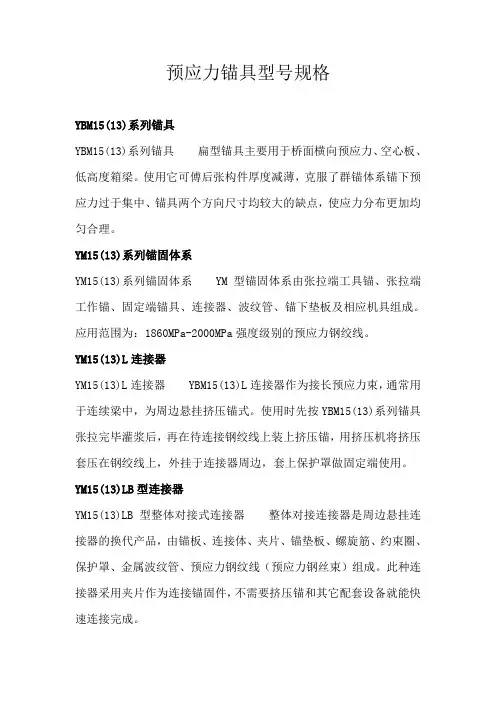 预应力锚具型号规格

YBM15(13)系列锚具

YBM15(13)系列锚具　　扁型锚具主要用于桥面横向预应力、空心板、低高度箱梁。使用它可傅后张构件厚度减薄，克服了群锚体系锚下预应力过于集中、锚具两个方向尺寸均较大的缺点，使应力分布更加均匀合理。

YM15(13)系列锚固体系

YM15(13)系列锚固体系　　YM 型锚固体系由张拉端工具锚、张拉端工作锚、固定端锚具、连接器、波纹管、锚下垫板及相应机具组成。应用范围为：1860MPa-2000MPa 强度级别的预应力钢绞线。

YM15(13)L 连接器

YM15(13)L 连接器　　YBM15(13)L 连接器作为接长预应力束，通常用于连续梁中，为周边悬挂挤压锚式。使用时先按 YBM15(13)系列锚具张拉完毕灌浆后，再在待连接钢绞线上装上挤压锚，用挤压机将挤压套压在钢绞线上，外挂于连接器周边，套上保护罩做固定端使用。

YM15(13)LB 型连接器

YM15(13)LB 型整体对接式连接器　　整体对接连接器是周边悬挂连接器的换代产品，由锚板、连接体、夹片、锚垫板、螺旋筋、约束圈、保护罩、金属波纹管、预应力钢绞线（预应力钢丝束）组成。此种连接器采用夹片作为连接锚固件，不需要挤压锚和其它配套设备就能快速连接完成。